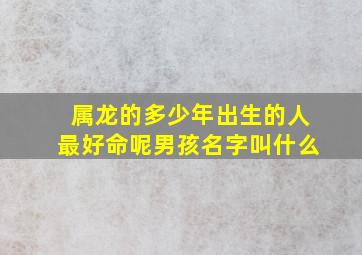 属龙的多少年出生的人最好命呢男孩名字叫什么